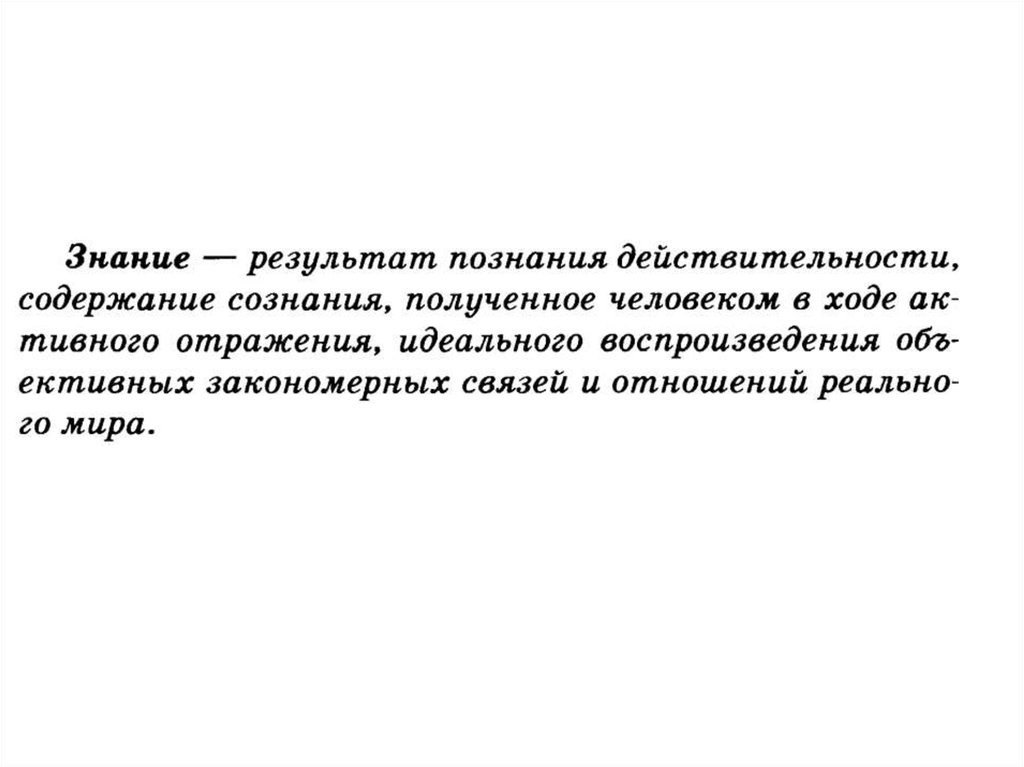 Знание — результат познания действительности, содержание сознания, полученное человеком в ходе активного отражения, идеального воспроизведения объективных закономерных связей и отношений реального мира.